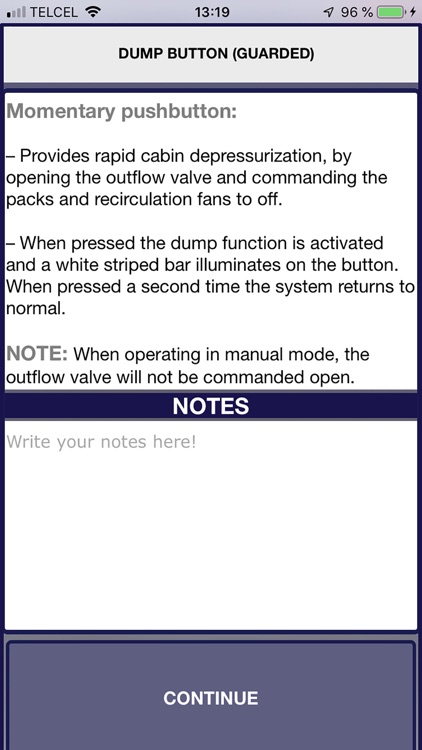 TELCEL 13:19 96 %

DUMP BUTTON (GUARDED)

Momentary pushbutton:

– Provides rapid cabin depressurization, by opening the outflow valve and commanding the packs and recirculation fans to off.

– When pressed the dump function is activated and a white striped bar illuminates on the button. When pressed a second time the system returns to normal.

NOTE: When operating in manual mode, the outflow valve will not be commanded open.

NOTES

Write your notes here!

CONTINUE